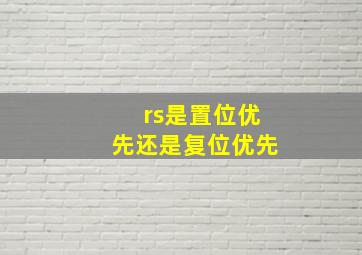 rs是置位优先还是复位优先